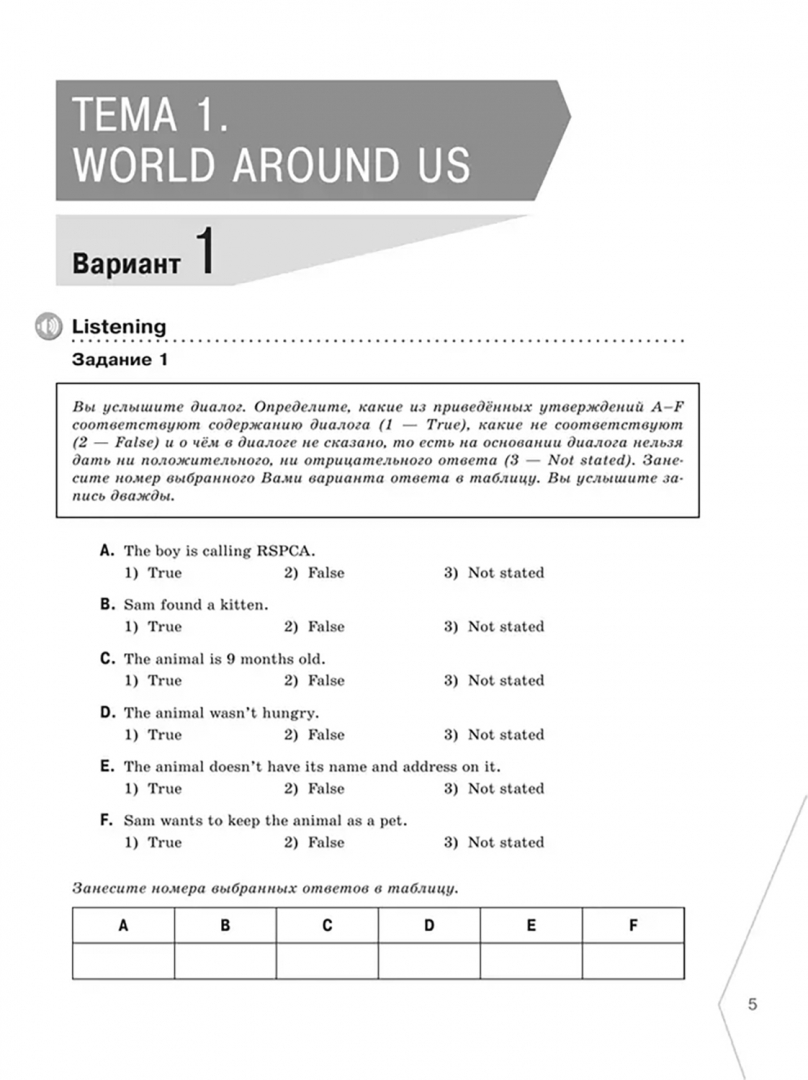 ТЕМА 1.
WORLD AROUND US

Вариант 1

Listening

Задание 1

Вы услышите диалог. Определите, какие из приведённых утверждений A–F соответствуют содержанию диалога (1 — True), какие не соответствуют (2 — False) и о чём в диалоге не сказано, то есть на основании диалога нельзя дать ни положительного, ни отрицательного ответа (3 — Not stated). Занесите номер выбранного Вами варианта ответа в таблицу. Вы услышите запись дважды.

A. The boy is calling RSPCA.
1) True 2) False 3) Not stated

B. Sam found a kitten.
1) True 2) False 3) Not stated

C. The animal is 9 months old.
1) True 2) False 3) Not stated

D. The animal wasn't hungry.
1) True 2) False 3) Not stated

E. The animal doesn't have its name and address on it.
1) True 2) False 3) Not stated

F. Sam wants to keep the animal as a pet.
1) True 2) False 3) Not stated

Занесите номера выбранных ответов в таблицу.

| A | B | C | D | E | F |
|---|---|---|---|---|---|
| | | | | | |

5